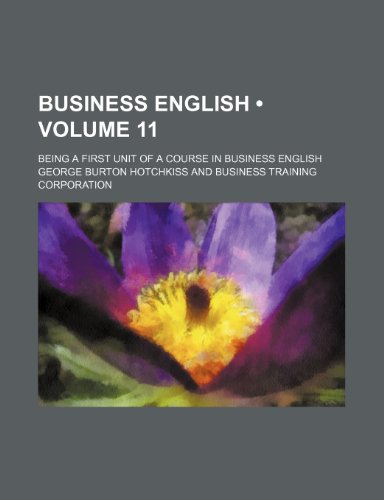 BUSINESS ENGLISH • VOLUME 11

BEING A FIRST UNIT OF A COURSE IN BUSINESS ENGLISH
GEORGE BURTON HOTCHKISS AND BUSINESS TRAINING CORPORATION